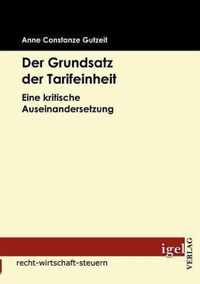 Anne Constanze Gutzeit

Der Grundsatz der Tarifeinheit

Eine kritische Auseinandersetzung

igel

VERLAG

recht-wirtschaft-steuern